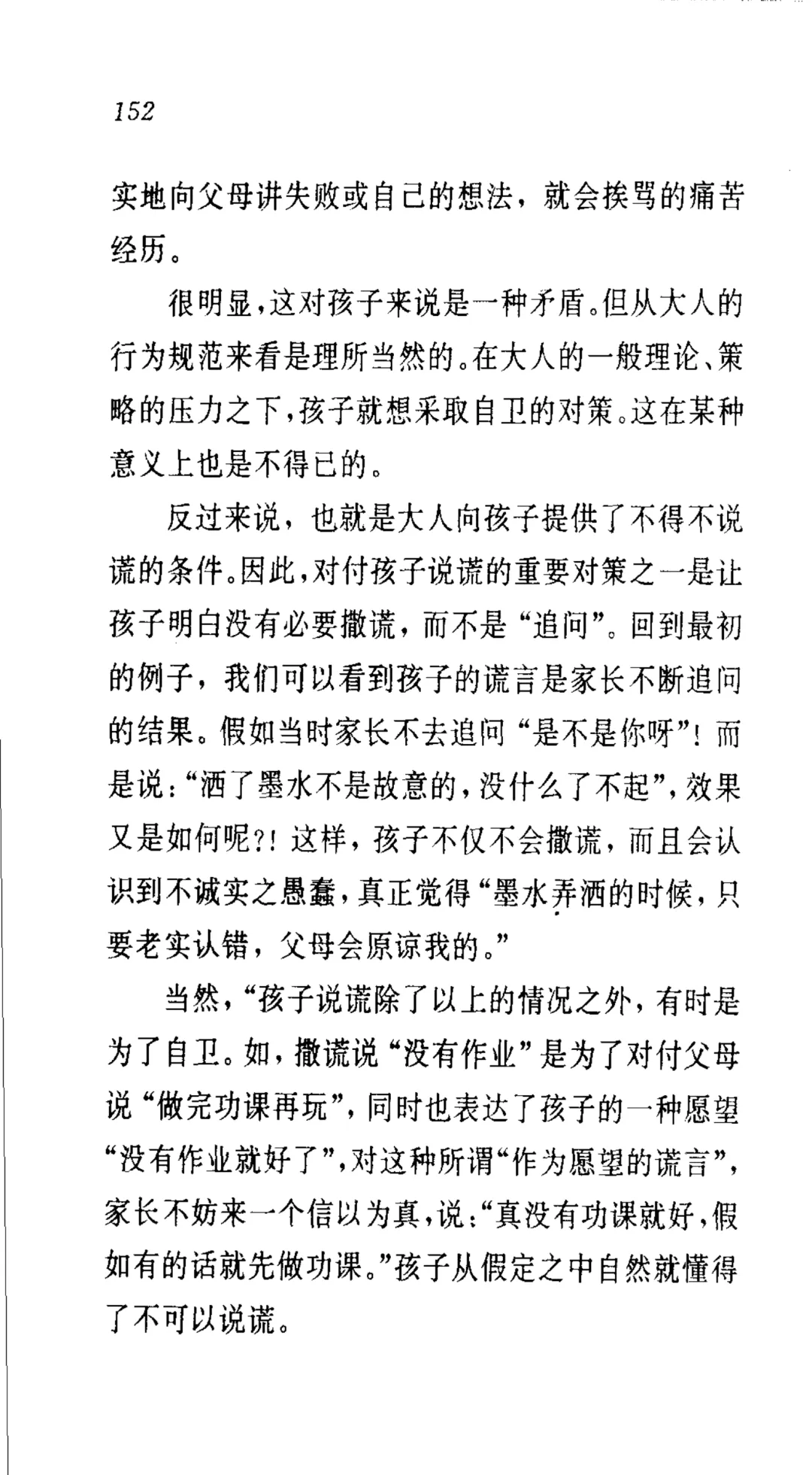 152

实地向父母讲失败或自己的想法，就会挨骂的痛苦经历。

很明显，这对孩子来说是一种矛盾。但从大人的行为规范来看是理所当然的。在大人的一般理论、策略的压力之下，孩子就想采取自卫的对策。这在某种意义上也是不得已的。

反过来说，也就是大人向孩子提供了不得不说谎的条件。因此，对付孩子说谎的重要对策之一是让孩子明白没有必要撒谎，而不是“追问”。回到最初的例子，我们可以看到孩子的谎言是家长不断追问的结果。假如当时家长不去追问“是不是你呀”！而是说：“洒了墨水不是故意的，没什么了不起”，效果又是如何呢?！这样，孩子不仅不会撒谎，而且会认识到不诚实之愚蠢，真正觉得“墨水弄洒的时候，只要老实认错，父母会原谅我的。”

当然，“孩子说谎除了以上的情况之外，有时是为了自卫。如，撒谎说“没有作业”是为了对付父母说“做完功课再玩”，同时也表达了孩子的一种愿望“没有作业就好了”，对这种所谓“作为愿望的谎言”，家长不妨来一个信以为真，说：“真没有功课就好，假如有的话就先做功课。”孩子从假定之中自然就懂得了不可以说谎。